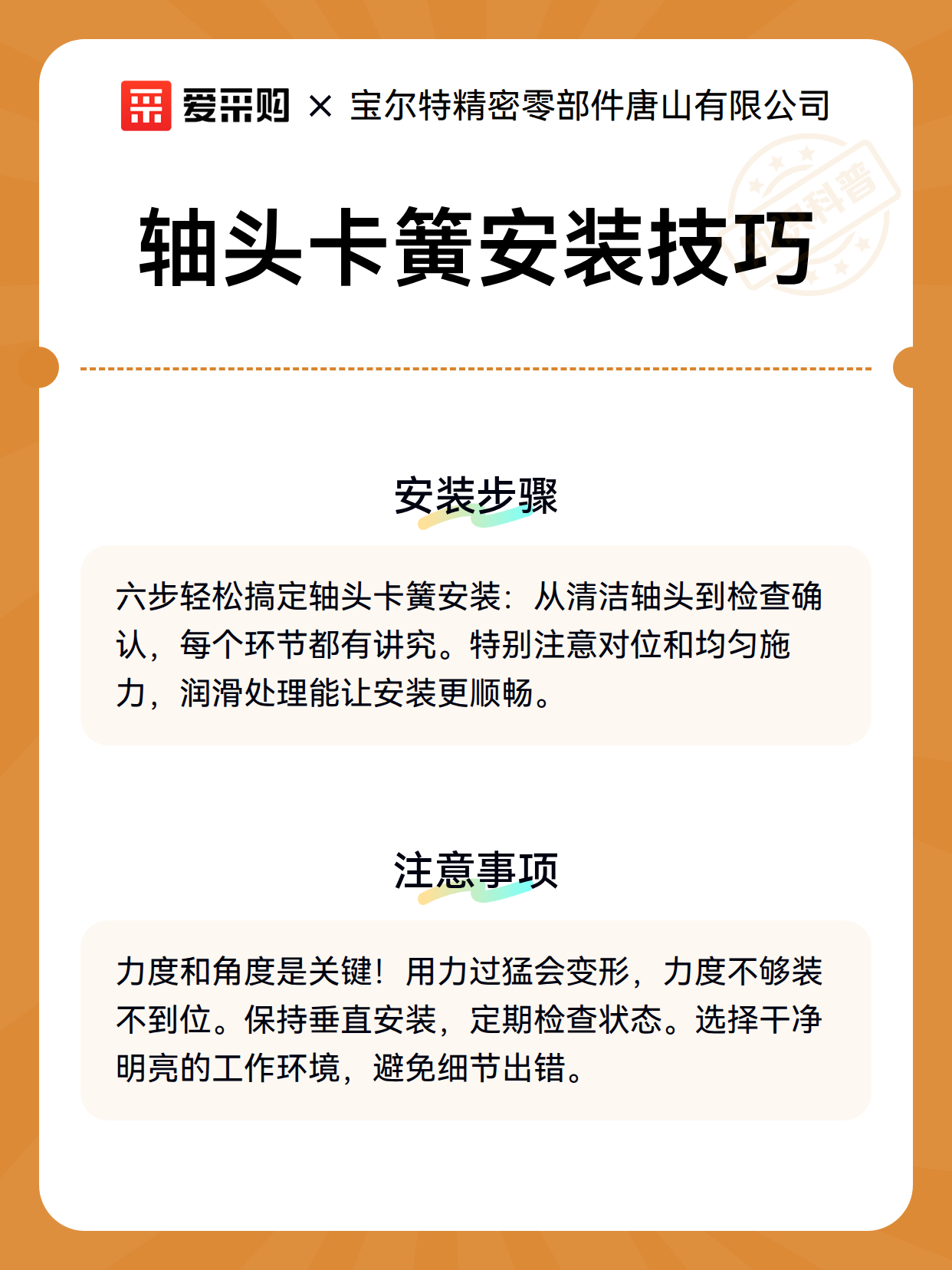 爱采购 × 宝尔特精密零部件唐山有限公司

科普

轴头卡簧安装技巧

安装步骤

六步轻松搞定轴头卡簧安装：从清洁轴头到检查确认，每个环节都有讲究。特别注意对位和均匀施力，润滑处理能让安装更顺畅。

注意事项

力度和角度是关键！用力过猛会变形，力度不够装不到位。保持垂直安装，定期检查状态。选择干净明亮的工作环境，避免细节出错。